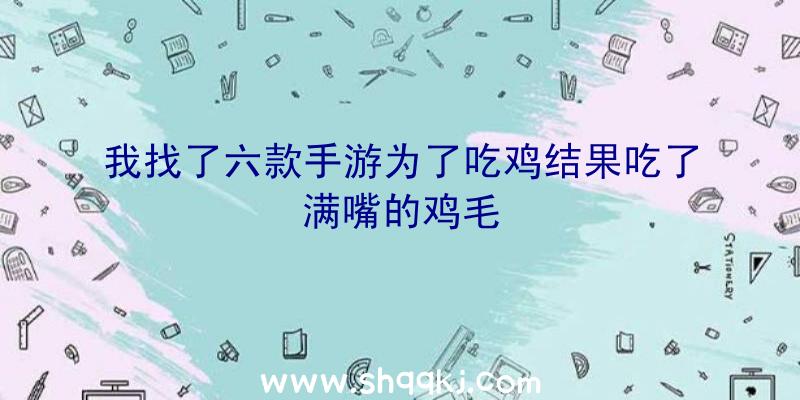 我找了六款手游为了吃鸡结果吃了满嘴的鸡毛

STATIONERY

www.shqqkj.com